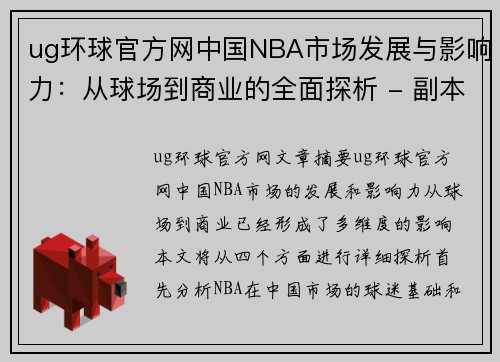 ug环球官方网中国NBA市场发展与影响力：从球场到商业的全面探析 - 副本

ug环球官方网文章摘要ug环球官方网中国NBA市场的发展和影响力从球场到商业已经形成了多维度的影响本文将从四个方面进行详细探析首先分析NBA在中国市场的球迷基础和